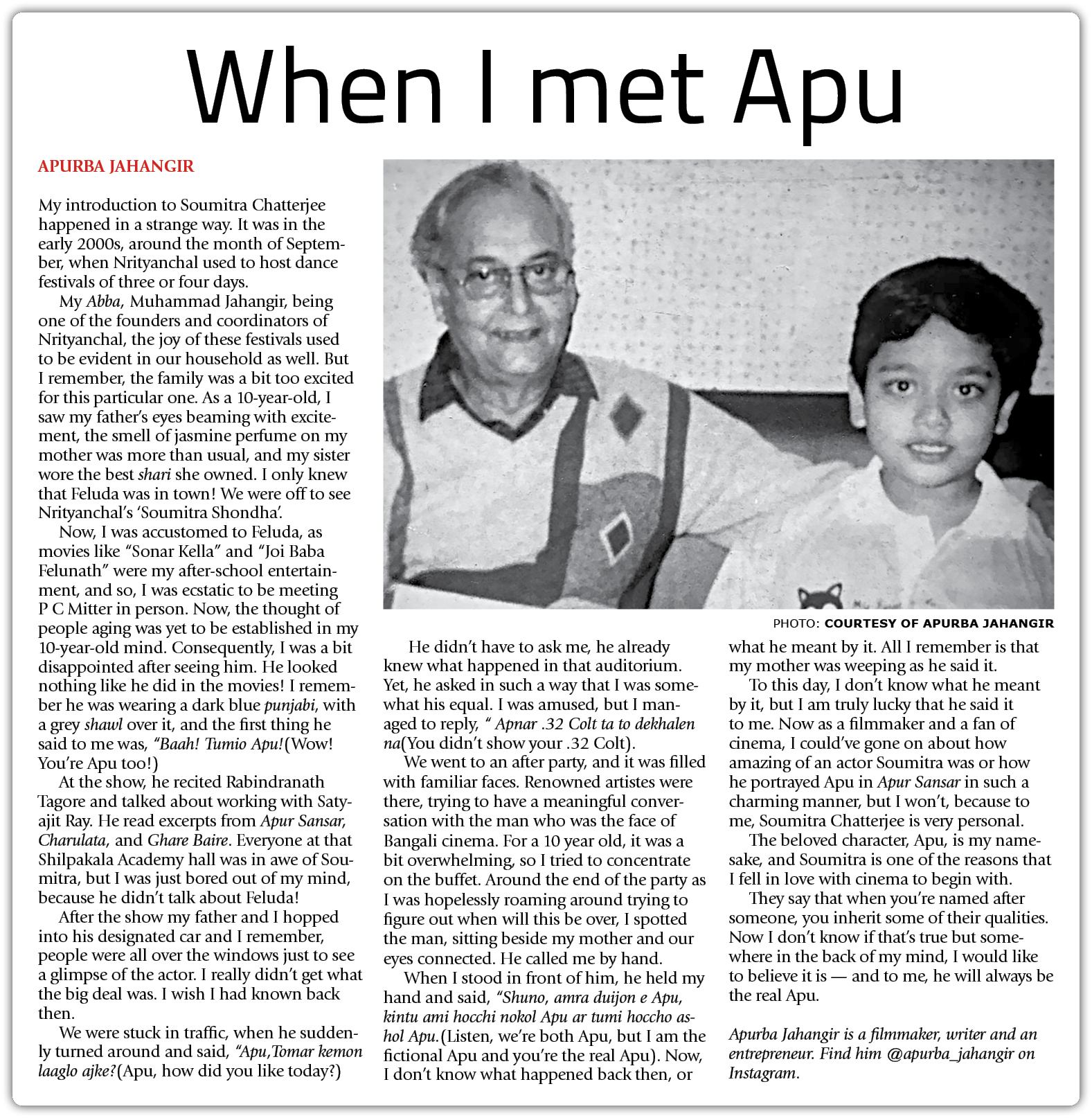 When I met Apu

APURBA JAHANGIR

My introduction to Soumitra Chatterjee happened in a strange way. It was in the early 2000s, around the month of September, when Nrityanchal used to host dance festivals of three or four days.

My Abba, Muhammad Jahangir, being one of the founders and coordinators of Nrityanchal, the joy of these festivals used to be evident in our household as well. But I remember, the family was a bit too excited for this particular one. As a 10-year-old, I saw my father's eyes beaming with excitement, the smell of jasmine perfume on my mother was more than usual, and my sister wore the best shari she owned. I only knew that Feluda was in town! We were off to see Nrityanchal's 'Soumitra Shondha'.

Now, I was accustomed to Feluda, as movies like "Sonar Kella" and "Joi Baba Felunath" were my after-school entertainment, and so, I was ecstatic to be meeting P C Mitter in person. Now, the thought of people aging was yet to be established in my 10-year-old mind. Consequently, I was a bit disappointed after seeing him. He looked nothing like he did in the movies! I remember he was wearing a dark blue punjabi, with a grey shawl over it, and the first thing he said to me was, "Baah! Tumio Apu!(Wow! You're Apu too!)

At the show, he recited Rabindranath Tagore and talked about working with Satyajit Ray. He read excerpts from Apur Sansar, Charulata, and Ghare Baire. Everyone at that Shilpakala Academy hall was in awe of Soumitra, but I was just bored out of my mind, because he didn't talk about Feluda!

After the show my father and I hopped into his designated car and I remember, people were all over the windows just to see a glimpse of the actor. I really didn't get what the big deal was. I wish I had known back then.

We were stuck in traffic, when he suddenly turned around and said, "Apu,Tomar kemon laaglo ajke?(Apu, how did you like today?)

PHOTO: COURTESY OF APURBA JAHANGIR

He didn't have to ask me, he already knew what happened in that auditorium. Yet, he asked in such a way that I was somewhat his equal. I was amused, but I managed to reply, " Apnar .32 Colt ta to dekhalen na(You didn't show your .32 Colt).

We went to an after party, and it was filled with familiar faces. Renowned artistes were there, trying to have a meaningful conversation with the man who was the face of Bangali cinema. For a 10 year old, it was a bit overwhelming, so I tried to concentrate on the buffet. Around the end of the party as I was hopelessly roaming around trying to figure out when will this be over, I spotted the man, sitting beside my mother and our eyes connected. He called me by hand.

When I stood in front of him, he held my hand and said, "Shuno, amra duijon e Apu, kintu ami hocchi nokol Apu ar tumi hoccho ashol Apu.(Listen, we're both Apu, but I am the fictional Apu and you're the real Apu). Now, I don't know what happened back then, or what he meant by it. All I remember is that my mother was weeping as he said it.

To this day, I don't know what he meant by it, but I am truly lucky that he said it to me. Now as a filmmaker and a fan of cinema, I could've gone on about how amazing of an actor Soumitra was or how he portrayed Apu in Apur Sansar in such a charming manner, but I won't, because to me, Soumitra Chatterjee is very personal.

The beloved character, Apu, is my namesake, and Soumitra is one of the reasons that I fell in love with cinema to begin with.

They say that when you're named after someone, you inherit some of their qualities. Now I don't know if that's true but somewhere in the back of my mind, I would like to believe it is — and to me, he will always be the real Apu.

Apurba Jahangir is a filmmaker, writer and an entrepreneur. Find him @apurba_jahangir on Instagram.